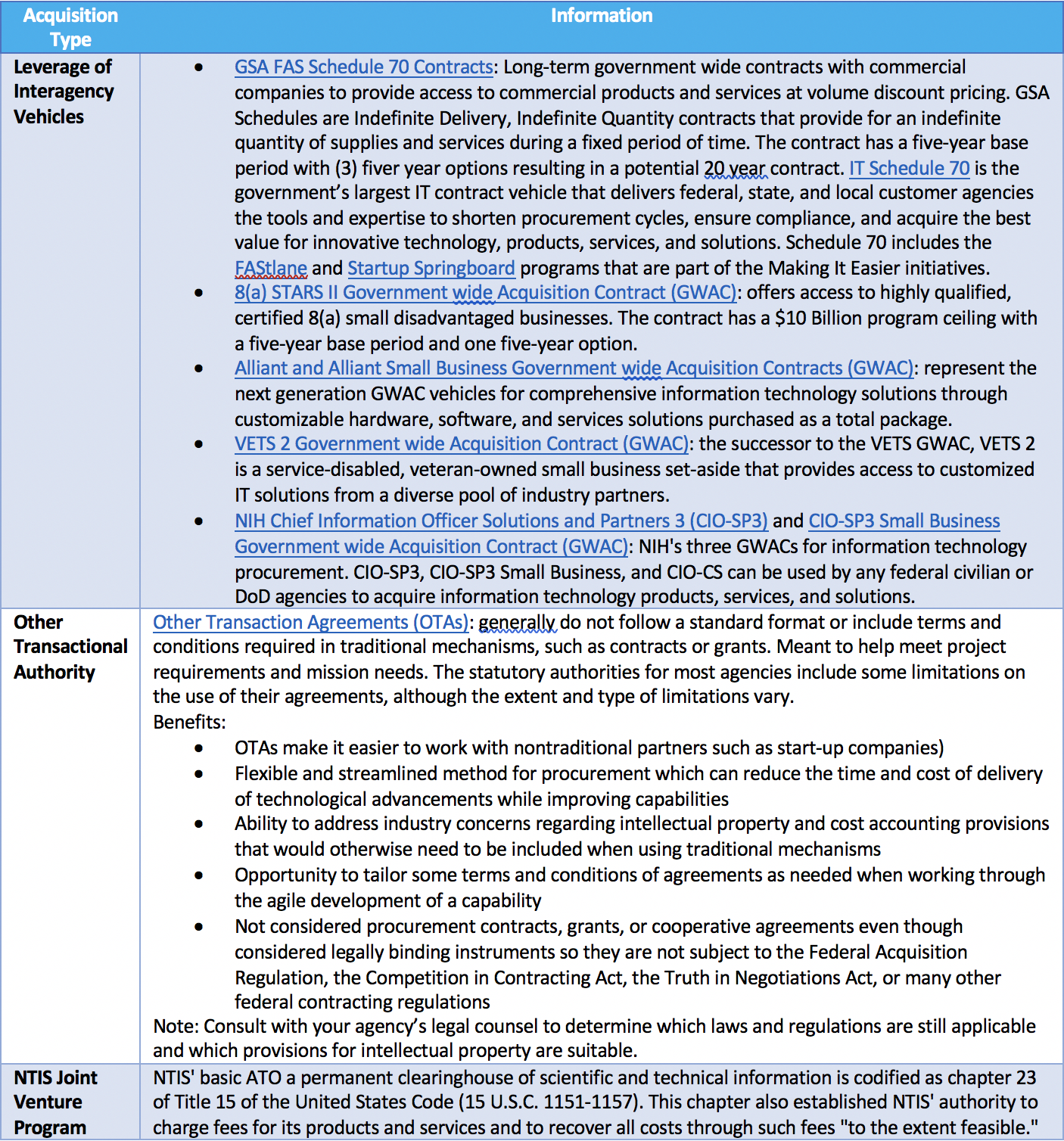 | Acquisition Type | Information |
|---|---|
| Leverage of Interagency Vehicles | • GSA FAS Schedule 70 Contracts: Long-term government wide contracts with commercial companies to provide access to commercial products and services at volume discount pricing. GSA Schedules are Indefinite Delivery, Indefinite Quantity contracts that provide for an indefinite quantity of supplies and services during a fixed period of time. The contract has a five-year base period with (3) fiver year options resulting in a potential 20 year contract. IT Schedule 70 is the government's largest IT contract vehicle that delivers federal, state, and local customer agencies the tools and expertise to shorten procurement cycles, ensure compliance, and acquire the best value for innovative technology, products, services, and solutions. Schedule 70 includes the FAStlane and Startup Springboard programs that are part of the Making It Easier initiatives. • 8(a) STARS II Government wide Acquisition Contract (GWAC): offers access to highly qualified, certified 8(a) small disadvantaged businesses. The contract has a \$10 Billion program ceiling with a five-year base period and one five-year option. • Alliant and Alliant Small Business Government wide Acquisition Contracts (GWAC): represent the next generation GWAC vehicles for comprehensive information technology solutions through customizable hardware, software, and services solutions purchased as a total package. • VETS 2 Government wide Acquisition Contract (GWAC): the successor to the VETS GWAC, VETS 2 is a service-disabled, veteran-owned small business set-aside that provides access to customized IT solutions from a diverse pool of industry partners. • NIH Chief Information Officer Solutions and Partners 3 (CIO-SP3) and CIO-SP3 Small Business Government wide Acquisition Contract (GWAC): NIH's three GWACs for information technology procurement. CIO-SP3, CIO-SP3 Small Business, and CIO-CS can be used by any federal civilian or DoD agencies to acquire information technology products, services, and solutions. |
| Other Transactional Authority | Other Transaction Agreements (OTAs): generally do not follow a standard format or include terms and conditions required in traditional mechanisms, such as contracts or grants. Meant to help meet project requirements and mission needs. The statutory authorities for most agencies include some limitations on the use of their agreements, although the extent and type of limitations vary. Benefits: • OTAs make it easier to work with nontraditional partners such as start-up companies) • Flexible and streamlined method for procurement which can reduce the time and cost of delivery of technological advancements while improving capabilities • Ability to address industry concerns regarding intellectual property and cost accounting provisions that would otherwise need to be included when using traditional mechanisms • Opportunity to tailor some terms and conditions of agreements as needed when working through the agile development of a capability • Not considered procurement contracts, grants, or cooperative agreements even though considered legally binding instruments so they are not subject to the Federal Acquisition Regulation, the Competition in Contracting Act, the Truth in Negotiations Act, or many other federal contracting regulations Note: Consult with your agency's legal counsel to determine which laws and regulations are still applicable and which provisions for intellectual property are suitable. |
| NTIS Joint Venture Program | NTIS' basic ATO a permanent clearinghouse of scientific and technical information is codified as chapter 23 of Title 15 of the United States Code (15 U.S.C. 1151-1157). This chapter also established NTIS' authority to charge fees for its products and services and to recover all costs through such fees "to the extent feasible." |